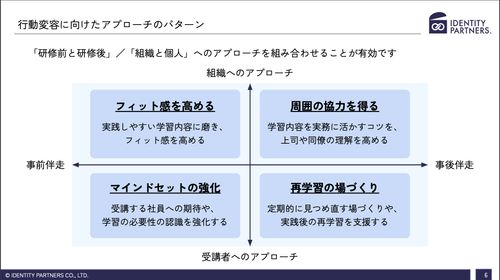 行動変容に向けたアプローチのパターン

IDENTITY PARTNERS.

「研修前と研修後」／「組織と個人」へのアプローチを組み合わせることが有効です

組織へのアプローチ

フィット感を高める

実践しやすい学習内容に磨き、フィット感を高める

周囲の協力を得る

学習内容を実務に活かすコツを、上司や同僚の理解を高める

事前伴走

事後伴走

マインドセットの強化

受講する社員への期待や、学習の必要性の認識を強化する

再学習の場づくり

定期的に見つめ直す場づくりや、実践後の再学習を支援する

受講者へのアプローチ

© IDENTITY PARTNERS CO., LTD.

6